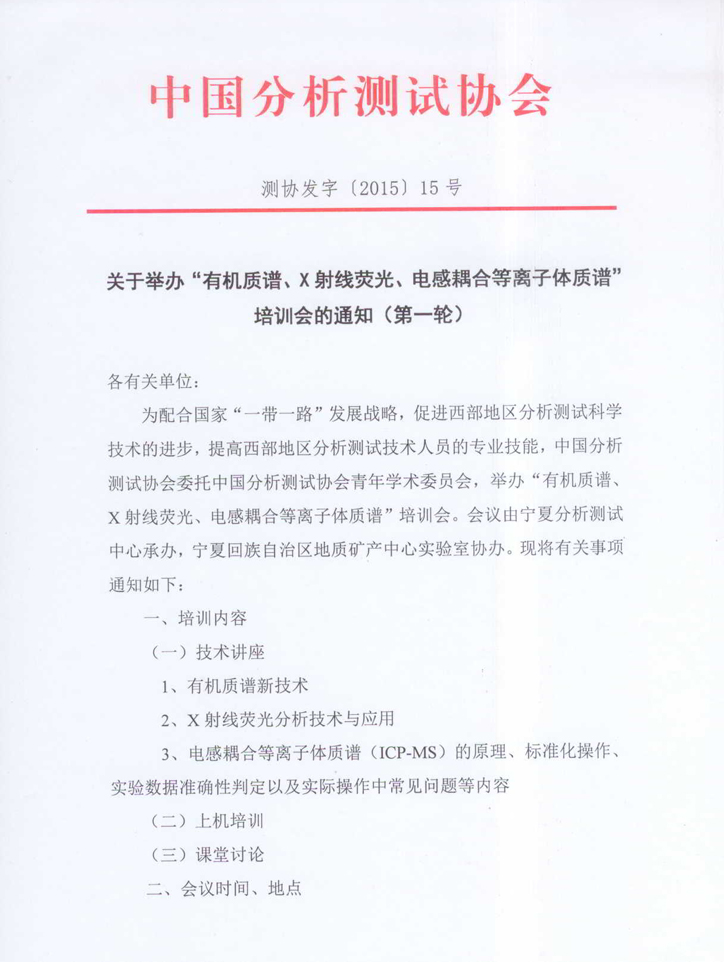 中国分析测试协会

测协发字〔2015〕15号

关于举办“有机质谱、X射线荧光、电感耦合等离子体质谱”培训会的通知（第一轮）

各有关单位：

为配合国家“一带一路”发展战略，促进西部地区分析测试科学技术的进步，提高西部地区分析测试技术人员的专业技能，中国分析测试协会委托中国分析测试协会青年学术委员会，举办“有机质谱、X射线荧光、电感耦合等离子体质谱”培训会。会议由宁夏分析测试中心承办，宁夏回族自治区地质矿产中心实验室协办。现将有关事项通知如下：

一、培训内容

（一）技术讲座

1、有机质谱新技术

2、X射线荧光分析技术与应用

3、电感耦合等离子体质谱（ICP-MS）的原理、标准化操作、实验数据准确性判定以及实际操作中常见问题等内容

（二）上机培训

（三）课堂讨论

二、会议时间、地点